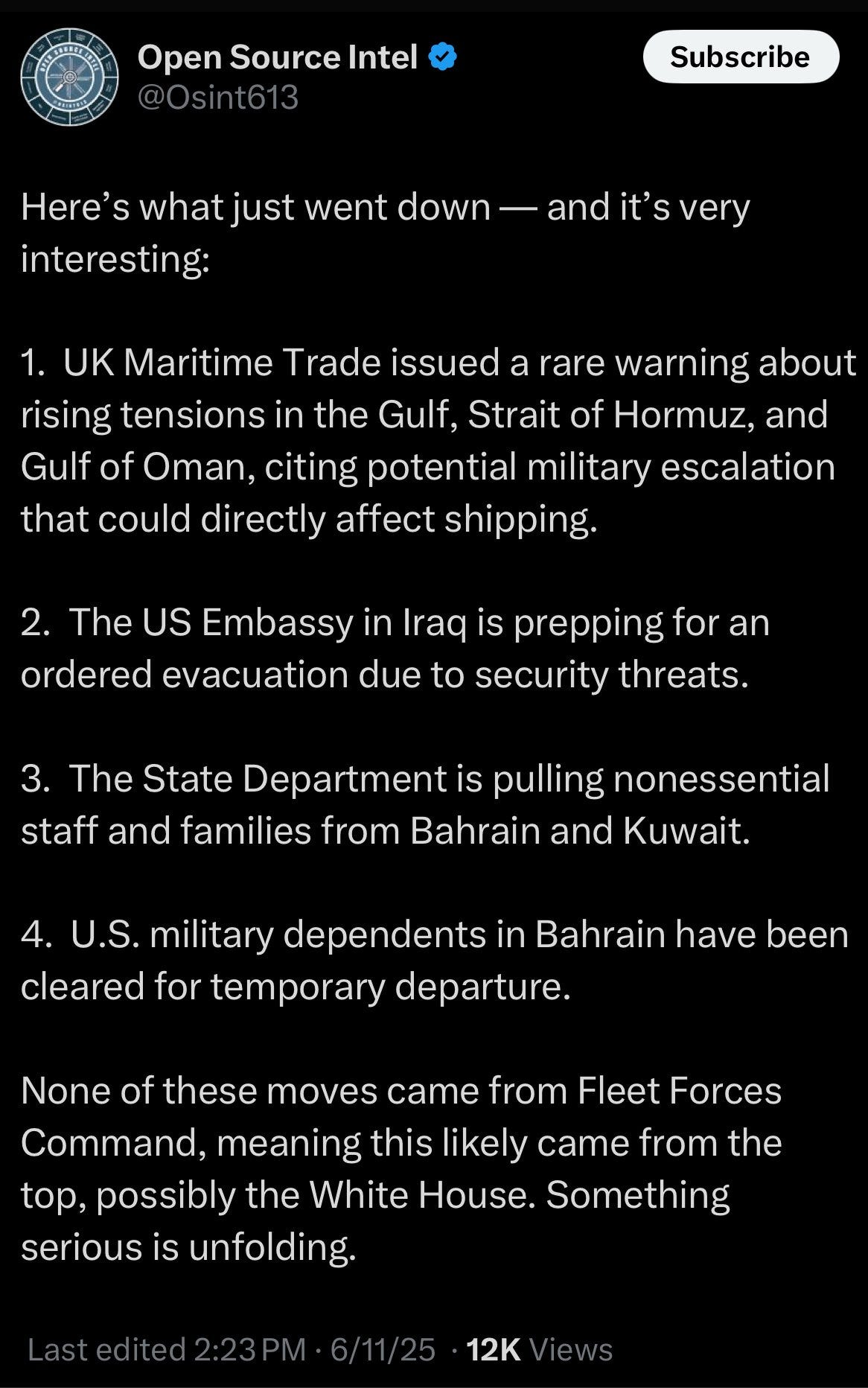 Open Source Intel
@Osint613
Subscribe

Here’s what just went down — and it’s very interesting:

1. UK Maritime Trade issued a rare warning about rising tensions in the Gulf, Strait of Hormuz, and Gulf of Oman, citing potential military escalation that could directly affect shipping.

2. The US Embassy in Iraq is prepping for an ordered evacuation due to security threats.

3. The State Department is pulling nonessential staff and families from Bahrain and Kuwait.

4. U.S. military dependents in Bahrain have been cleared for temporary departure.

None of these moves came from Fleet Forces Command, meaning this likely came from the top, possibly the White House. Something serious is unfolding.

Last edited 2:23 PM · 6/11/25 · 12K Views